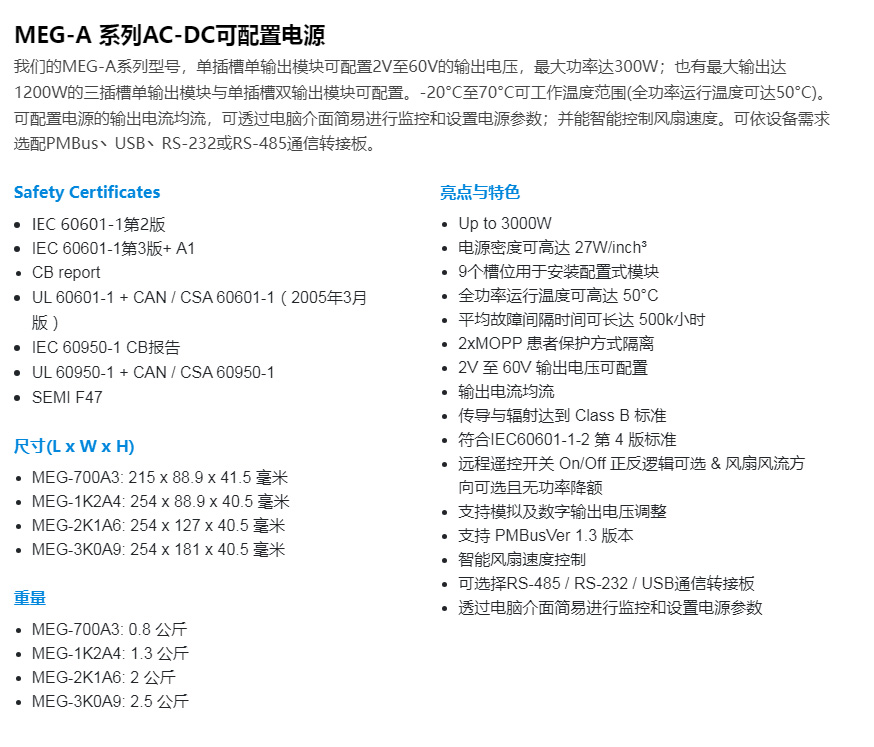 MEG-A 系列AC-DC可配置电源

我们的MEG-A系列型号，单插槽单输出模块可配置2V至60V的输出电压，最大功率达300W；也有最大输出达1200W的三插槽单输出模块与单插槽双输出模块可配置。-20°C至70°C可工作温度范围(全功率运行温度可达50°C)。可配置电源的输出电流均流，可透过电脑介面简易进行监控和设置电源参数；并能智能控制风扇速度。可依设备需求选配PMBus、USB、RS-232或RS-485通信转接板。

Safety Certificates

- IEC 60601-1第2版
- IEC 60601-1第3版+ A1
- CB report
- UL 60601-1 + CAN / CSA 60601-1（2005年3月版）
- IEC 60950-1 CB报告
- UL 60950-1 + CAN / CSA 60950-1
- SEMI F47

尺寸(L x W x H)

- MEG-700A3: 215 x 88.9 x 41.5 毫米
- MEG-1K2A4: 254 x 88.9 x 40.5 毫米
- MEG-2K1A6: 254 x 127 x 40.5 毫米
- MEG-3K0A9: 254 x 181 x 40.5 毫米

重量

- MEG-700A3: 0.8 公斤
- MEG-1K2A4: 1.3 公斤
- MEG-2K1A6: 2 公斤
- MEG-3K0A9: 2.5 公斤

亮点与特色

- Up to 3000W
- 电源密度可高达 27W/inch³
- 9个槽位用于安装配置式模块
- 全功率运行温度可高达 50°C
- 平均故障间隔时间可长达 500k小时
- 2xMOPP 患者保护方式隔离
- 2V 至 60V 输出电压可配置
- 输出电流均流
- 传导与辐射达到 Class B 标准
- 符合IEC60601-1-2 第 4 版标准
- 远程遥控开关 On/Off 正反逻辑可选 & 风扇风流方向可选且无功率降额
- 支持模拟及数字输出电压调整
- 支持 PMBusVer 1.3 版本
- 智能风扇速度控制
- 可选择RS-485 / RS-232 / USB通信转接板
- 透过电脑介面简易进行监控和设置电源参数